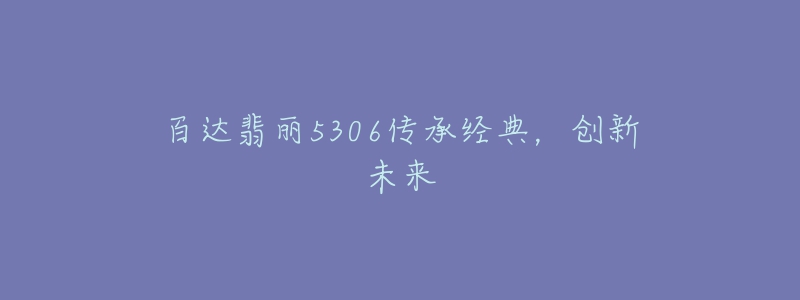 百达翡丽5306传承经典，创新未来